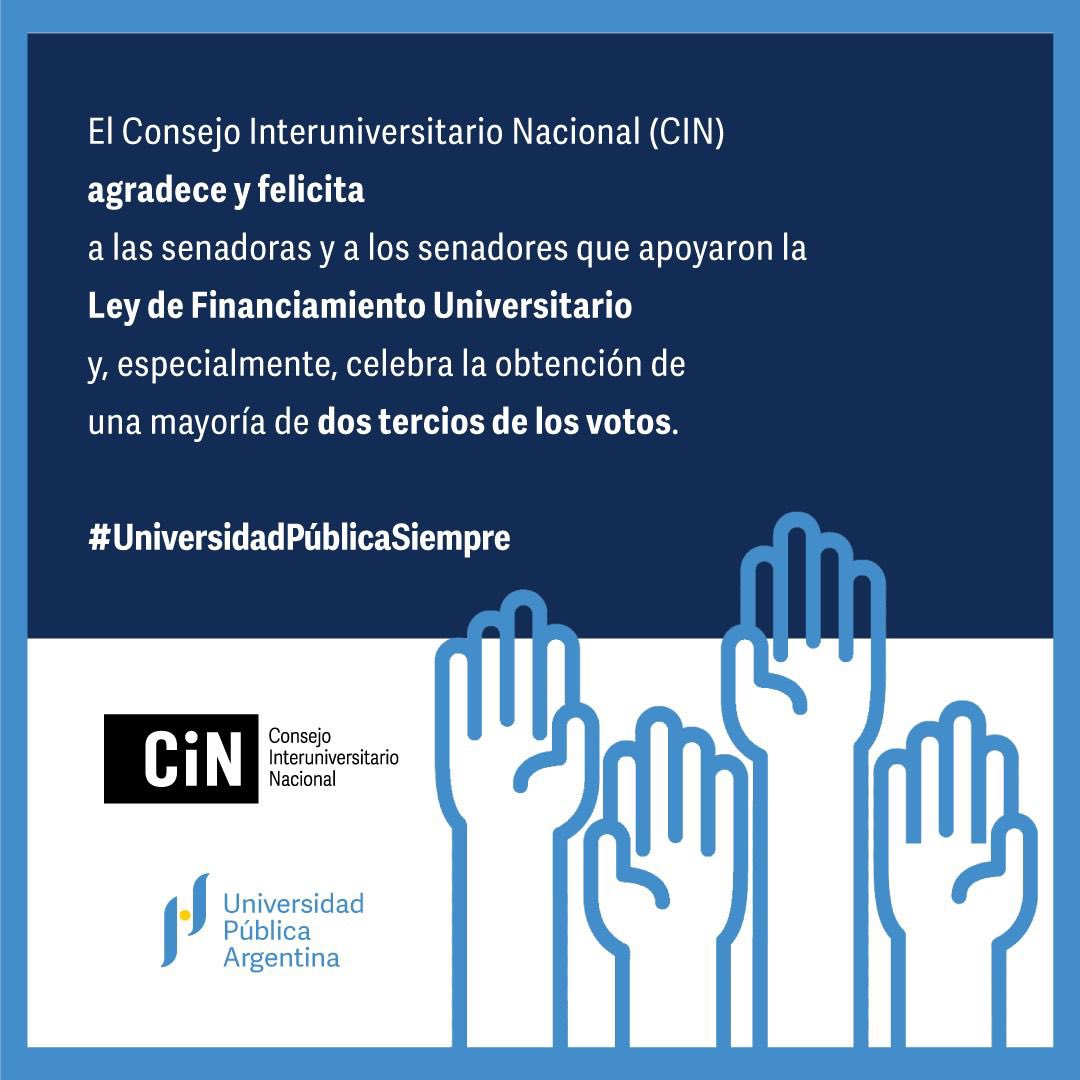 El Consejo Interuniversitario Nacional (CIN)
agradece y felicita
a las senadoras y a los senadores que apoyaron la
Ley de Financiamiento Universitario
y, especialmente, celebra la obtención de
una mayoría de dos tercios de los votos.

#UniversidadPúblicaSiempre

CiN Consejo Interuniversitario Nacional

Universidad Pública Argentina